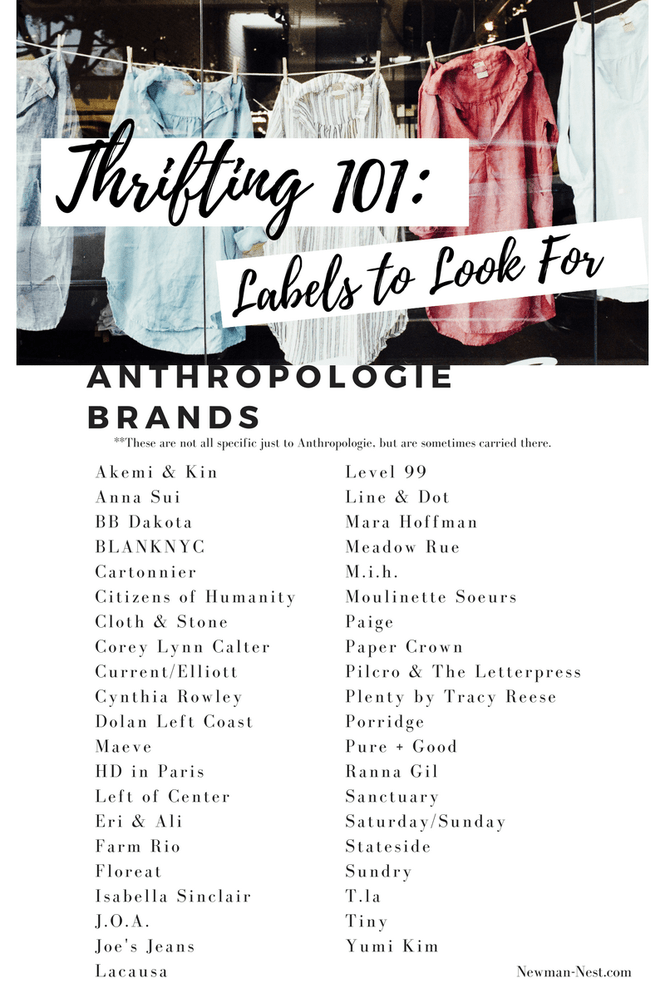 Thrifting 101:
Labels to Look For

ANTHROPOLOGIE BRANDS

**These are not all specific just to Anthropologie, but are sometimes carried there.

Akemi & Kin
Anna Sui
BB Dakota
BLANKNYC
Cartonnier
Citizens of Humanity
Cloth & Stone
Corey Lynn Calter
Current/Elliott
Cynthia Rowley
Dolan Left Coast
Maeve
HD in Paris
Left of Center
Eri & Ali
Farm Rio
Floreat
Isabella Sinclair
J.O.A.
Joe's Jeans
Lacausa

Level 99
Line & Dot
Mara Hoffman
Meadow Rue
M.i.h.
Moulinette Soeurs
Paige
Paper Crown
Pilcro & The Letterpress
Plenty by Tracy Reese
Porridge
Pure + Good
Ranna Gil
Sanctuary
Saturday/Sunday
Stateside
Sundry
T.la
Tiny
Yumi Kim

Newman-Nest.com